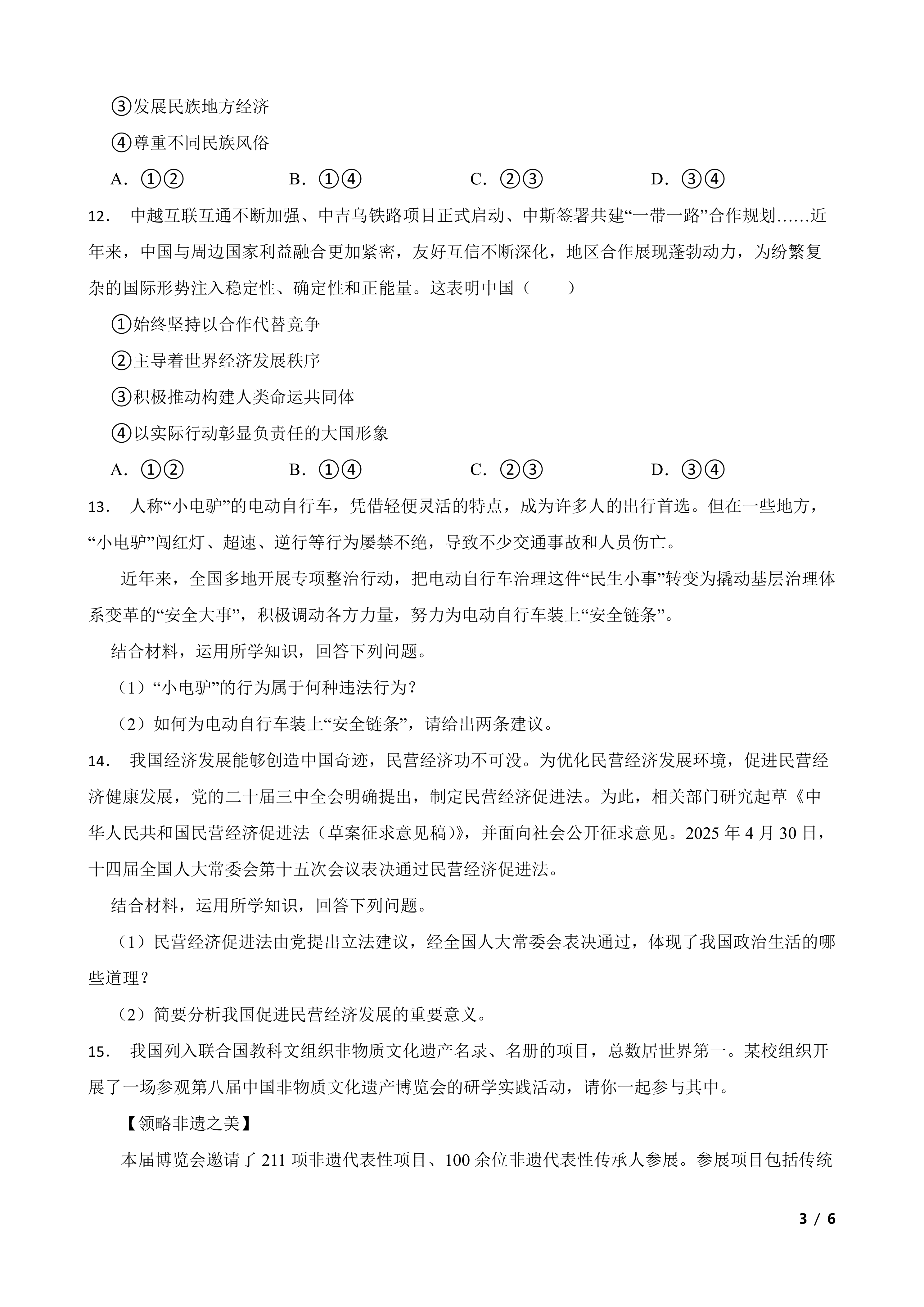 ③发展民族地方经济

④尊重不同民族风俗

A. ①②　　B. ①④　　C. ②③　　D. ③④

12. 中越互联互通不断加强、中吉乌铁路项目正式启动、中斯签署共建“一带一路”合作规划……近年来，中国与周边国家利益融合更加紧密，友好互信不断深化，地区合作展现蓬勃动力，为纷繁复杂的国际形势注入稳定性、确定性和正能量。这表明中国（　　）

①始终坚持以合作代替竞争

②主导着世界经济发展秩序

③积极推动构建人类命运共同体

④以实际行动彰显负责任的大国形象

A. ①②　　B. ①④　　C. ②③　　D. ③④

13. 人称“小电驴”的电动自行车，凭借轻便灵活的特点，成为许多人的出行首选。但在一些地方，“小电驴”闯红灯、超速、逆行等行为屡禁不绝，导致不少交通事故和人员伤亡。

近年来，全国多地开展专项整治行动，把电动自行车治理这件“民生小事”转变为撬动基层治理体系变革的“安全大事”，积极调动各方力量，努力为电动自行车装上“安全链条”。

结合材料，运用所学知识，回答下列问题。

（1）“小电驴”的行为属于何种违法行为？

（2）如何为电动自行车装上“安全链条”，请给出两条建议。

14. 我国经济发展能够创造中国奇迹，民营经济功不可没。为优化民营经济发展环境，促进民营经济健康发展，党的二十届三中全会明确提出，制定民营经济促进法。为此，相关部门研究起草《中华人民共和国民营经济促进法（草案征求意见稿）》，并面向社会公开征求意见。2025 年 4 月 30 日，十四届全国人大常委会第十五次会议表决通过民营经济促进法。

结合材料，运用所学知识，回答下列问题。

（1）民营经济促进法由党提出立法建议，经全国人大常委会表决通过，体现了我国政治生活的哪些道理？

（2）简要分析我国促进民营经济发展的重要意义。

15. 我国列入联合国教科文组织非物质文化遗产名录、名册的项目，总数居世界第一。某校组织开展了一场参观第八届中国非物质文化遗产博览会的研学实践活动，请你一起参与其中。

【领略非遗之美】

本届博览会邀请了 211 项非遗代表性项目、100 余位非遗代表性传承人参展。参展项目包括传统

3 / 6